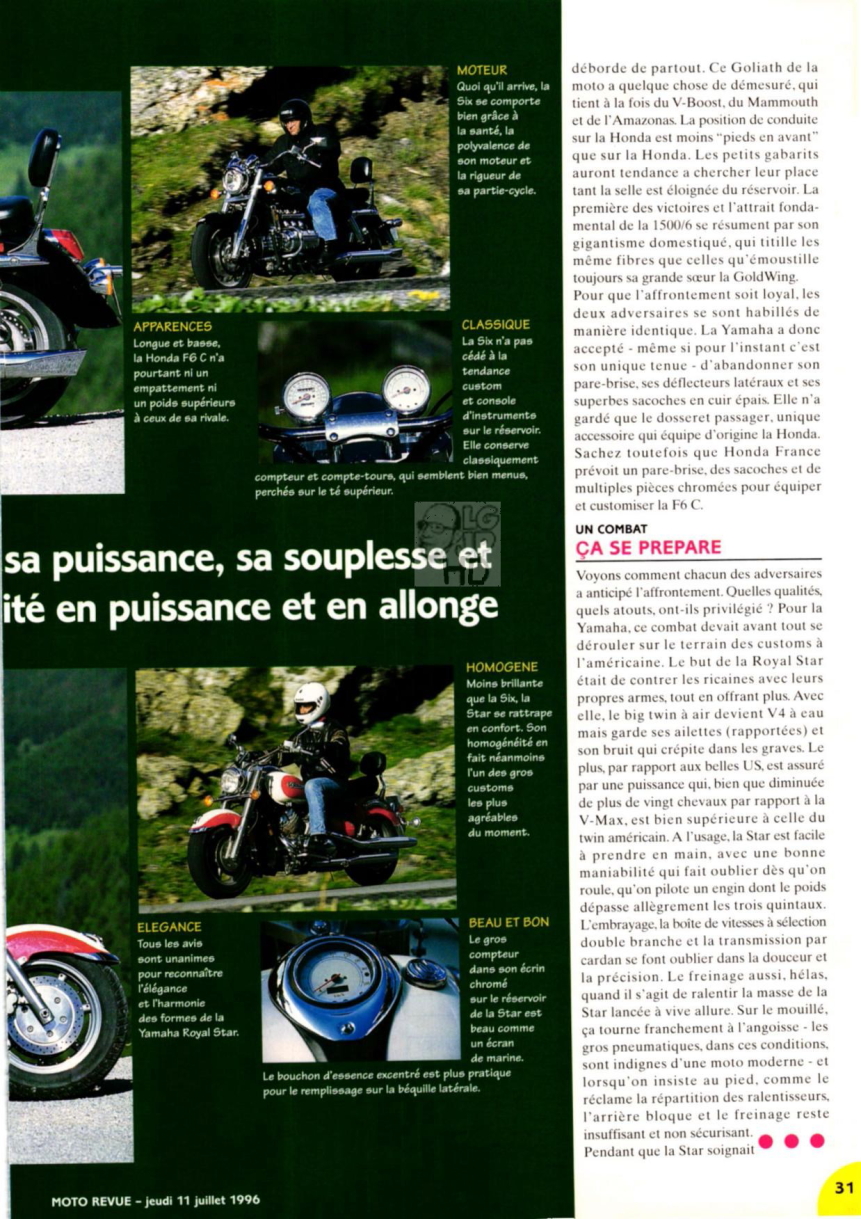 MOTEUR
Quoi qu'il arrive, la Six se comporte bien grâce à la santé, la polyvalence de son moteur et la rigueur de sa partie-cycle.

APPARENCES
Longue et basse, la Honda F6 C n'a pourtant ni un empattement ni un poids supérieurs à ceux de sa rivale.

CLASSIQUE
La Six n'a pas cédé à la tendance custom et console d'instruments sur le réservoir. Elle conserve classiquement compteur et compte-tours, qui semblent bien menus, perchés sur le té supérieur.

sa puissance, sa souplesse et
ité en puissance et en allonge

HOMOGENE
Moins brillante que la Six, la Star se rattrape en confort. Son homogénéité en fait néanmoins l'un des gros customs les plus agréables du moment.

ELEGANCE
Tous les avis sont unanimes pour reconnaître l'élégance et l'harmonie des formes de la Yamaha Royal Star.

BEAU ET BON
Le gros compteur dans son écrin chromé sur le réservoir de la Star est beau comme un écran de marine.

Le bouchon d'essence excentré est plus pratique pour le remplissage sur la béquille latérale.

déborde de partout. Ce Goliath de la moto a quelque chose de démesuré, qui tient à la fois du V-Boost, du Mammouth et de l'Amazonas. La position de conduite sur la Honda est moins "pieds en avant" que sur la Honda. Les petits gabarits auront tendance a chercher leur place tant la selle est éloignée du réservoir. La première des victoires et l'attrait fondamental de la 1500/6 se résument par son gigantisme domestiqué, qui titille les même fibres que celles qu'émoustille toujours sa grande sœur la GoldWing. Pour que l'affrontement soit loyal, les deux adversaires se sont habillés de manière identique. La Yamaha a donc accepté - même si pour l'instant c'est son unique tenue - d'abandonner son pare-brise, ses déflecteurs latéraux et ses superbes sacoches en cuir épais. Elle n'a gardé que le dosseret passager, unique accessoire qui équipe d'origine la Honda. Sachez toutefois que Honda France prévoit un pare-brise, des sacoches et de multiples pièces chromées pour équiper et customiser la F6 C.

UN COMBAT
ÇA SE PREPARE

Voyons comment chacun des adversaires a anticipé l'affrontement. Quelles qualités, quels atouts, ont-ils privilégié ? Pour la Yamaha, ce combat devait avant tout se dérouler sur le terrain des customs à l'américaine. Le but de la Royal Star était de contrer les ricaines avec leurs propres armes, tout en offrant plus. Avec elle, le big twin à air devient V4 à eau mais garde ses ailettes (rapportées) et son bruit qui crépite dans les graves. Le plus, par rapport aux belles US, est assuré par une puissance qui, bien que diminuée de plus de vingt chevaux par rapport à la V-Max, est bien supérieure à celle du twin américain. A l'usage, la Star est facile à prendre en main, avec une bonne maniabilité qui fait oublier dès qu'on roule, qu'on pilote un engin dont le poids dépasse allègrement les trois quintaux. L'embrayage, la boîte de vitesses à sélection double branche et la transmission par cardan se font oublier dans la douceur et la précision. Le freinage aussi, hélas, quand il s'agit de ralentir la masse de la Star lancée à vive allure. Sur le mouillé, ça tourne franchement à l'angoisse - les gros pneumatiques, dans ces conditions, sont indignes d'une moto moderne - et lorsqu'on insiste au pied, comme le réclame la répartition des ralentisseurs, l'arrière bloque et le freinage reste insuffisant et non sécurisant.
Pendant que la Star soignait

MOTO REVUE - jeudi 11 juillet 1996

31